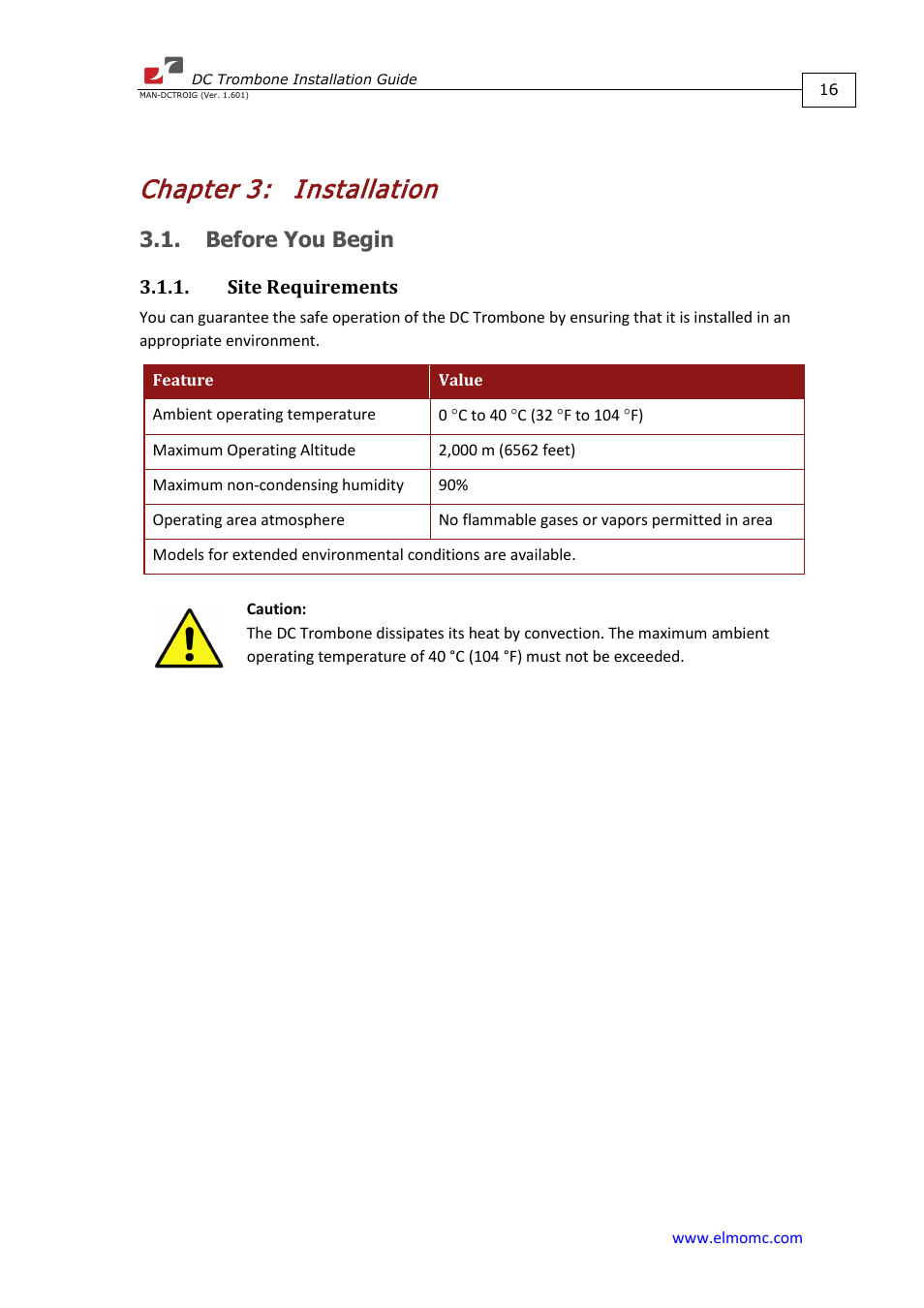 DC Trombone Installation Guide
MAN-DCTROIG (Ver. 1.601)

16

Chapter 3: Installation

3.1. Before You Begin

3.1.1. Site Requirements

You can guarantee the safe operation of the DC Trombone by ensuring that it is installed in an appropriate environment.

| Feature | Value |
|---|---|
| Ambient operating temperature | 0 °C to 40 °C (32 °F to 104 °F) |
| Maximum Operating Altitude | 2,000 m (6562 feet) |
| Maximum non-condensing humidity | 90% |
| Operating area atmosphere | No flammable gases or vapors permitted in area |
| Models for extended environmental conditions are available. | |

Caution:
The DC Trombone dissipates its heat by convection. The maximum ambient operating temperature of 40 °C (104 °F) must not be exceeded.

www.elmomc.com